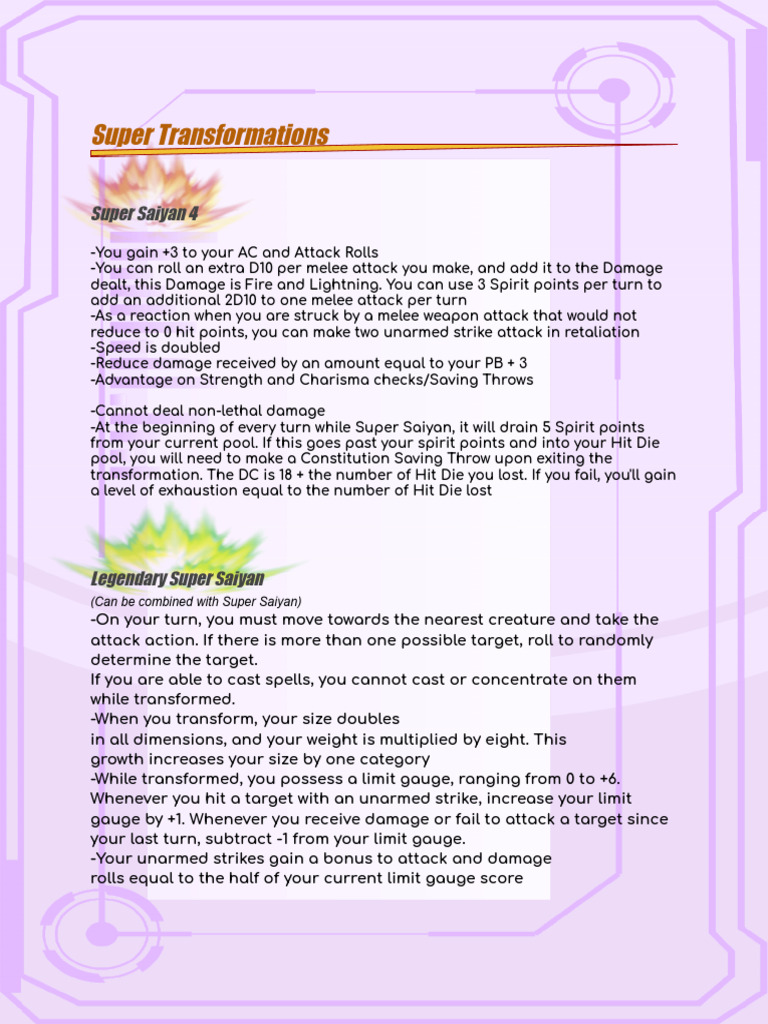 Super Transformations

Super Saiyan 4

-You gain +3 to your AC and Attack Rolls
-You can roll an extra D10 per melee attack you make, and add it to the Damage dealt, this Damage is Fire and Lightning. You can use 3 Spirit points per turn to add an additional 2D10 to one melee attack per turn
-As a reaction when you are struck by a melee weapon attack that would not reduce to 0 hit points, you can make two unarmed strike attack in retaliation
-Speed is doubled
-Reduce damage received by an amount equal to your PB + 3
-Advantage on Strength and Charisma checks/Saving Throws

-Cannot deal non-lethal damage
-At the beginning of every turn while Super Saiyan, it will drain 5 Spirit points from your current pool. If this goes past your spirit points and into your Hit Die pool, you will need to make a Constitution Saving Throw upon exiting the transformation. The DC is 18 + the number of Hit Die you lost. If you fail, you'll gain a level of exhaustion equal to the number of Hit Die lost

Legendary Super Saiyan
(Can be combined with Super Saiyan)
-On your turn, you must move towards the nearest creature and take the attack action. If there is more than one possible target, roll to randomly determine the target.
If you are able to cast spells, you cannot cast or concentrate on them while transformed.
-When you transform, your size doubles in all dimensions, and your weight is multiplied by eight. This growth increases your size by one category
-While transformed, you possess a limit gauge, ranging from 0 to +6. Whenever you hit a target with an unarmed strike, increase your limit gauge by +1. Whenever you receive damage or fail to attack a target since your last turn, subtract -1 from your limit gauge.
-Your unarmed strikes gain a bonus to attack and damage rolls equal to the half of your current limit gauge score